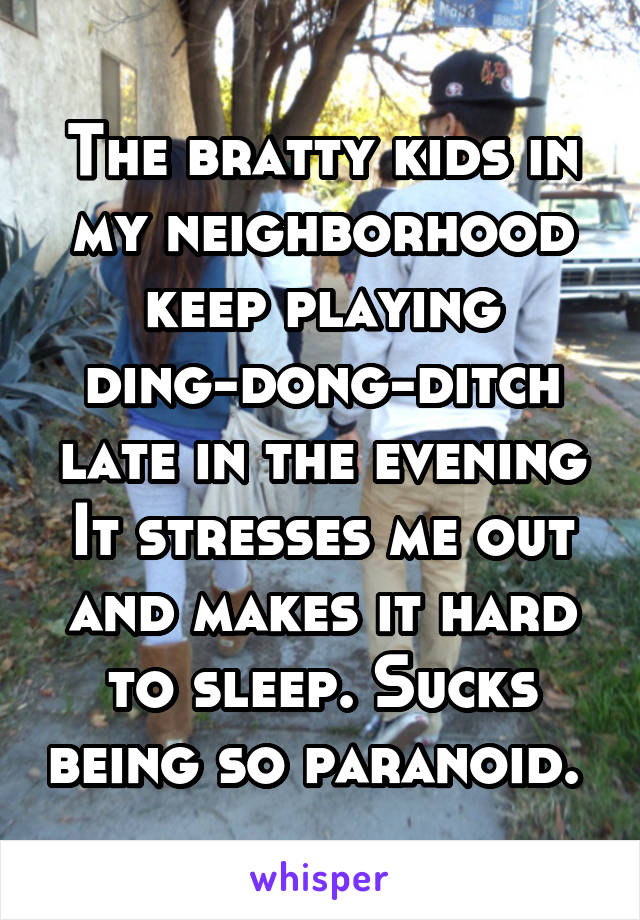 The bratty kids in my neighborhood keep playing ding-dong-ditch late in the evening It stresses me out and makes it hard to sleep. Sucks being so paranoid.

whisper